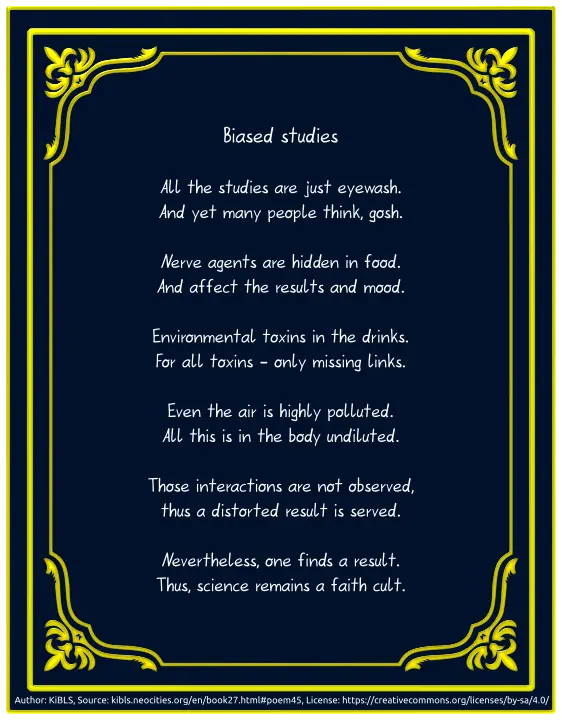 Biased studies

All the studies are just eyewash.
And yet many people think, gosh.

Nerve agents are hidden in food.
And affect the results and mood.

Environmental toxins in the drinks.
For all toxins - only missing links.

Even the air is highly polluted.
All this is in the body undiluted.

Those interactions are not observed,
thus a distorted result is served.

Nevertheless, one finds a result.
Thus, science remains a faith cult.

Author: KiBLS, Source: kibls.neocities.org/en/book27.html#poem45, License: https://creativecommons.org/licenses/by-sa/4.0/